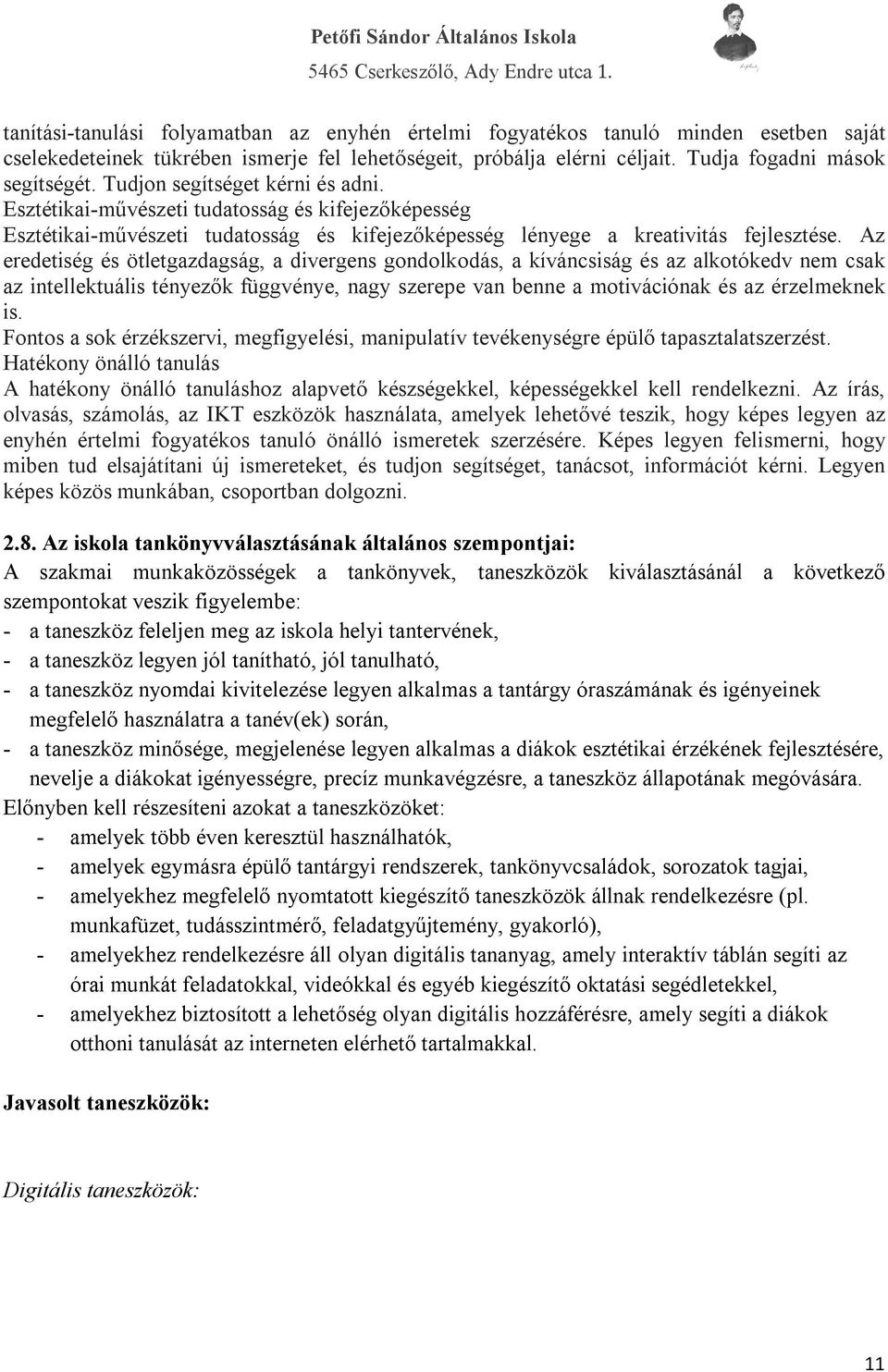 Petőfi Sándor Általános Iskola
5465 Cserkeszőlő, Ady Endre utca 1.

tanítási-tanulási folyamatban az enyhén értelmi fogyatékos tanuló minden esetben saját cselekedeteinek tükrében ismerje fel lehetőségeit, próbálja elérni céljait. Tudja fogadni mások segítségét. Tudjon segítséget kérni és adni.
Esztétikai-művészeti tudatosság és kifejezőképesség
Esztétikai-művészeti tudatosság és kifejezőképesség lényege a kreativitás fejlesztése. Az eredetiség és ötletgazdagság, a divergens gondolkodás, a kíváncsiság és az alkotókedv nem csak az intellektuális tényezők függvénye, nagy szerepe van benne a motivációnak és az érzelmeknek is.
Fontos a sok érzékszervi, megfigyelési, manipulatív tevékenységre épülő tapasztalatszerzést.
Hatékony önálló tanulás
A hatékony önálló tanuláshoz alapvető készségekkel, képességekkel kell rendelkezni. Az írás, olvasás, számolás, az IKT eszközök használata, amelyek lehetővé teszik, hogy képes legyen az enyhén értelmi fogyatékos tanuló önálló ismeretek szerzésére. Képes legyen felismerni, hogy miben tud elsajátítani új ismereteket, és tudjon segítséget, tanácsot, információt kérni. Legyen képes közös munkában, csoportban dolgozni.

2.8. Az iskola tankönyvválasztásának általános szempontjai:
A szakmai munkaközösségek a tankönyvek, taneszközök kiválasztásánál a következő szempontokat veszik figyelembe:
- a taneszköz feleljen meg az iskola helyi tantervének,
- a taneszköz legyen jól tanítható, jól tanulható,
- a taneszköz nyomdai kivitelezése legyen alkalmas a tantárgy óraszámának és igényeinek megfelelő használatra a tanév(ek) során,
- a taneszköz minősége, megjelenése legyen alkalmas a diákok esztétikai érzékének fejlesztésére, nevelje a diákokat igényességre, precíz munkavégzésre, a taneszköz állapotának megóvására.
Előnyben kell részesíteni azokat a taneszközöket:
- amelyek több éven keresztül használhatók,
- amelyek egymásra épülő tantárgyi rendszerek, tankönyvcsaládok, sorozatok tagjai,
- amelyekhez megfelelő nyomtatott kiegészítő taneszközök állnak rendelkezésre (pl. munkafüzet, tudásszintmérő, feladatgyűjtemény, gyakorló),
- amelyekhez rendelkezésre áll olyan digitális tananyag, amely interaktív táblán segíti az órai munkát feladatokkal, videókkal és egyéb kiegészítő oktatási segédletekkel,
- amelyekhez biztosított a lehetőség olyan digitális hozzáférésre, amely segíti a diákok otthoni tanulását az interneten elérhető tartalmakkal.

Javasolt taneszközök:

Digitális taneszközök:

11